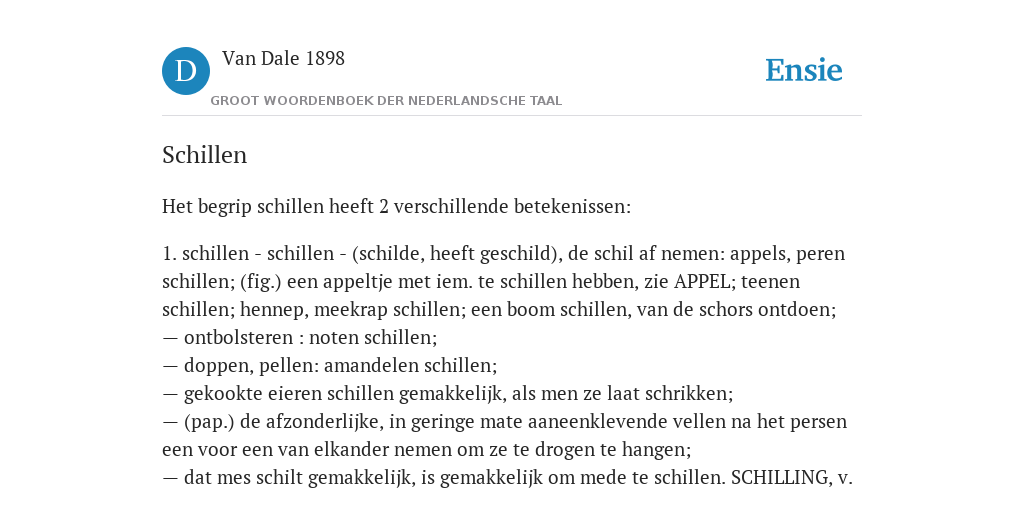 D

Van Dale 1898

GROOT WOORDENBOEK DER NEDERLANDSCHE TAAL

Ensie

Schillen

Het begrip schillen heeft 2 verschillende betekenissen:

1. schillen - schillen - (schilde, heeft geschild), de schil af nemen: appels, peren schillen; (fig.) een appeltje met iem. te schillen hebben, zie APPEL; teenen schillen; hennep, meekrap schillen; een boom schillen, van de schors ontdoen;
— ontbolsteren : noten schillen;
— doppen, pellen: amandelen schillen;
— gekookte eieren schillen gemakkelijk, als men ze laat schrikken;
— (pap.) de afzonderlijke, in geringe mate aaneenklevende vellen na het persen een voor een van elkander nemen om ze te drogen te hangen;
— dat mes schilt gemakkelijk, is gemakkelijk om mede te schillen. SCHILLING, v.